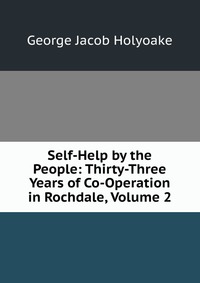 George Jacob Holyoake

Self-Help by the People: Thirty-Three Years of Co-Operation in Rochdale, Volume 2